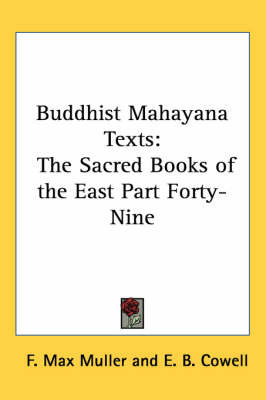 Buddhist Mahayana Texts: The Sacred Books of the East Part Forty-Nine

F. Max Muller and E. B. Cowell